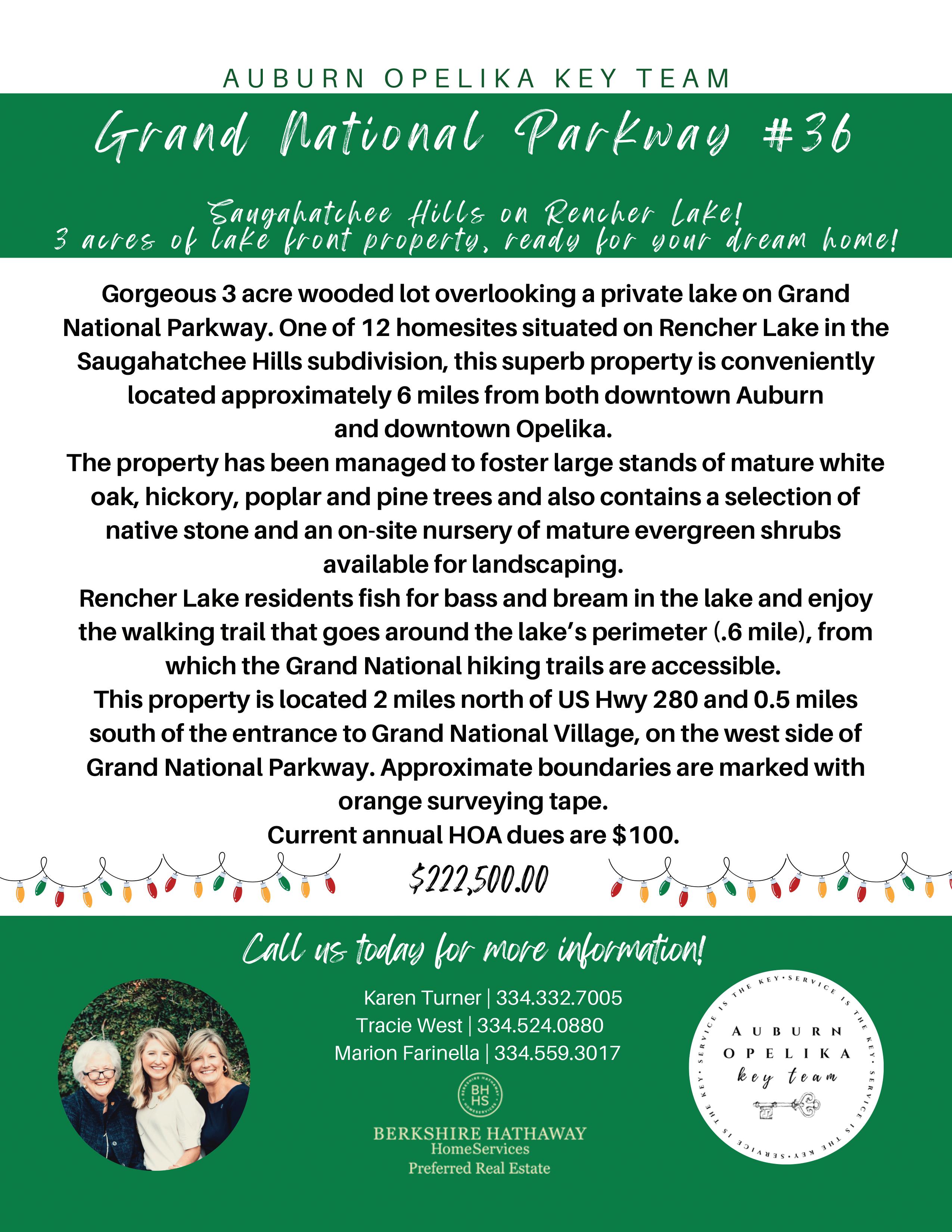 AUBURN OPELIKA KEY TEAM

Grand National Parkway #36

Saugahatchee Hills on Rencher Lake!
3 acres of lake front property, ready for your dream home!

Gorgeous 3 acre wooded lot overlooking a private lake on Grand National Parkway. One of 12 homesites situated on Rencher Lake in the Saugahatchee Hills subdivision, this superb property is conveniently located approximately 6 miles from both downtown Auburn and downtown Opelika.

The property has been managed to foster large stands of mature white oak, hickory, poplar and pine trees and also contains a selection of native stone and an on-site nursery of mature evergreen shrubs available for landscaping.

Rencher Lake residents fish for bass and bream in the lake and enjoy the walking trail that goes around the lake's perimeter (.6 mile), from which the Grand National hiking trails are accessible.

This property is located 2 miles north of US Hwy 280 and 0.5 miles south of the entrance to Grand National Village, on the west side of Grand National Parkway. Approximate boundaries are marked with orange surveying tape.

Current annual HOA dues are $100.

$222,500.00

Call us today for more information!

Karen Turner | 334.332.7005
Tracie West | 334.524.0880
Marion Farinella | 334.559.3017

BH HS
BERKSHIRE HATHAWAY
HomeServices
Preferred Real Estate

SERVICE IS THE KEY • SERVICE IS THE KEY • SERVICE IS THE KEY • SERVICE IS THE KEY •
AUBURN
OPELIKA
key team